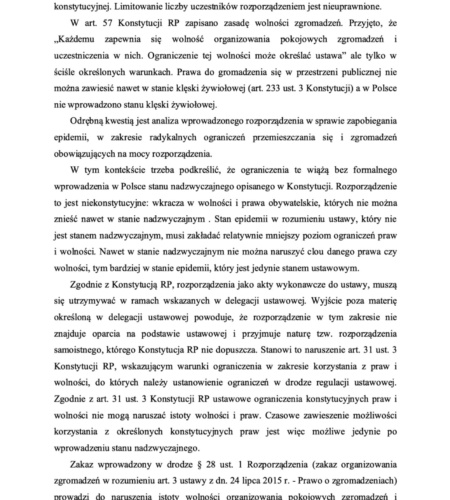 konstytucyjnej. Limitowanie liczby uczestników rozporządzeniem jest nieuprawnione.

W art. 57 Konstytucji RP zapisano zasadę wolności zgromadzeń. Przyjęto, że „Każdemu zapewnia się wolność organizowania pokojowych zgromadzeń i uczestniczenia w nich. Ograniczenie tej wolności może określać ustawa" ale tylko w ściśle określonych warunkach. Prawa do gromadzenia się w przestrzeni publicznej nie można zawiesić nawet w stanie klęski żywiołowej (art. 233 ust. 3 Konstytucji) a w Polsce nie wprowadzono stanu klęski żywiołowej.

Odrębną kwestią jest analiza wprowadzonego rozporządzenia w sprawie zapobiegania epidemii, w zakresie radykalnych ograniczeń przemieszczania się i zgromadzeń obowiązujących na mocy rozporządzenia.

W tym kontekście trzeba podkreślić, że ograniczenia te wiążą bez formalnego wprowadzenia w Polsce stanu nadzwyczajnego opisanego w Konstytucji. Rozporządzenie to jest niekonstytucyjne: wkracza w wolności i prawa obywatelskie, których nie można znieść nawet w stanie nadzwyczajnym . Stan epidemii w rozumieniu ustawy, który nie jest stanem nadzwyczajnym, musi zakładać relatywnie mniejszy poziom ograniczeń praw i wolności. Nawet w stanie nadzwyczajnym nie można naruszyć clou danego prawa czy wolności, tym bardziej w stanie epidemii, który jest jedynie stanem ustawowym.

Zgodnie z Konstytucją RP, rozporządzenia jako akty wykonawcze do ustawy, muszą się utrzymywać w ramach wskazanych w delegacji ustawowej. Wyjście poza materię określoną w delegacji ustawowej powoduje, że rozporządzenie w tym zakresie nie znajduje oparcia na podstawie ustawowej i przyjmuje naturę tzw. rozporządzenia samoistnego, którego Konstytucja RP nie dopuszcza. Stanowi to naruszenie art. 31 ust. 3 Konstytucji RP, wskazującym warunki ograniczenia w zakresie korzystania z praw i wolności, do których należy ustanowienie ograniczeń w drodze regulacji ustawowej. Zgodnie z art. 31 ust. 3 Konstytucji RP ustawowe ograniczenia konstytucyjnych praw i wolności nie mogą naruszać istoty wolności i praw. Czasowe zawieszenie możliwości korzystania z określonych konstytucyjnych praw jest więc możliwe jedynie po wprowadzeniu stanu nadzwyczajnego.

Zakaz wprowadzony w drodze § 28 ust. 1 Rozporządzenia (zakaz organizowania zgromadzeń w rozumieniu art. 3 ustawy z dn. 24 lipca 2015 r. - Prawo o zgromadzeniach) prowadzi do naruszenia istoty wolności organizowania pokojowych zgromadzeń i